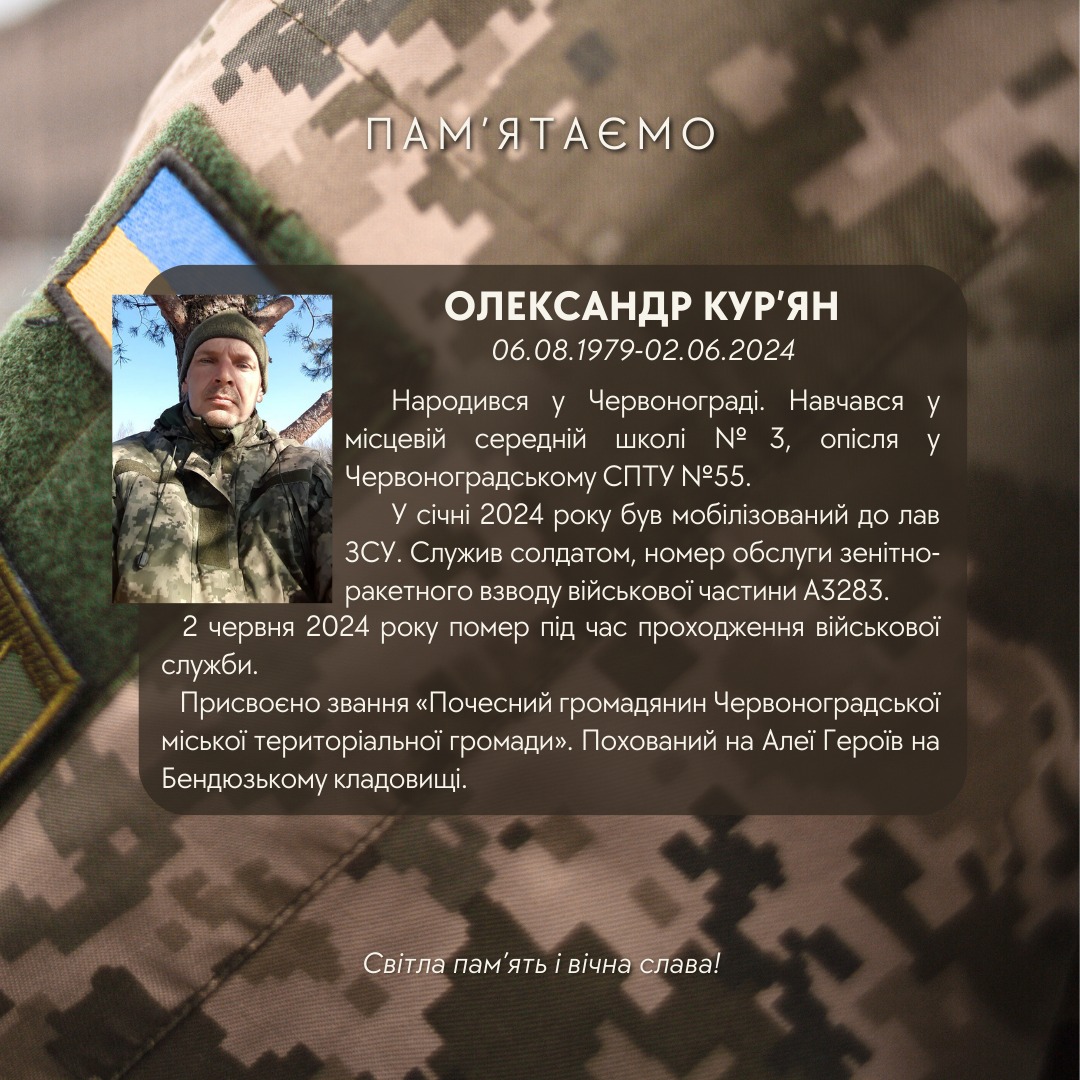 ПАМ'ЯТАЄМО

ОЛЕКСАНДР КУР'ЯН
06.08.1979-02.06.2024

Народився у Червонограді. Навчався у місцевій середній школі № 3, опісля у Червоноградському СПТУ №55.

У січні 2024 року був мобілізований до лав ЗСУ. Служив солдатом, номер обслуги зенітно-ракетного взводу військової частини А3283.

2 червня 2024 року помер під час проходження військової служби.

Присвоєно звання «Почесний громадянин Червоноградської міської територіальної громади». Похований на Алеї Героїв на Бендюзькому кладовищі.

Світла пам'ять і вічна слава!